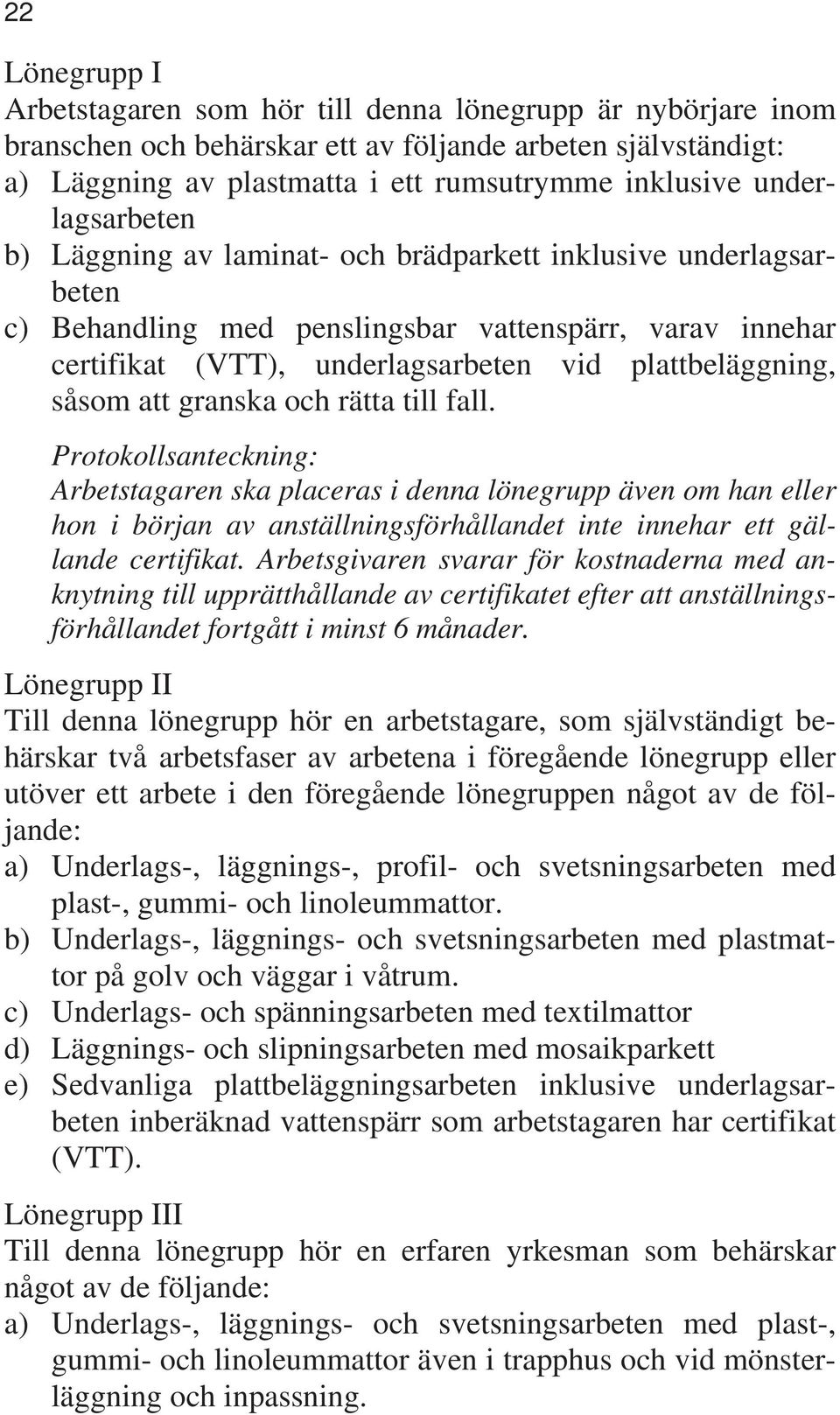 22

Lönegrupp I
Arbetstagaren som hör till denna lönegrupp är nybörjare inom branschen och behärskar ett av följande arbeten självständigt:
a) Läggning av plastmatta i ett rumsutrymme inklusive underlagsarbeten
b) Läggning av laminat- och brädparkett inklusive underlagsarbeten
c) Behandling med penslingsbar vattenspärr, varav innehar certifikat (VTT), underlagsarbeten vid plattbeläggning, såsom att granska och rätta till fall.

Protokollsanteckning:
Arbetstagaren ska placeras i denna lönegrupp även om han eller hon i början av anställningsförhållandet inte innehar ett gällande certifikat. Arbetsgivaren svarar för kostnaderna med anknytning till upprätthållande av certifikatet efter att anställningsförhållandet fortgått i minst 6 månader.

Lönegrupp II
Till denna lönegrupp hör en arbetstagare, som självständigt behärskar två arbetsfaser av arbetena i föregående lönegrupp eller utöver ett arbete i den föregående lönegruppen något av de följande:
a) Underlags-, läggnings-, profil- och svetsningsarbeten med plast-, gummi- och linoleummattor.
b) Underlags-, läggnings- och svetsningsarbeten med plastmattor på golv och väggar i våtrum.
c) Underlags- och spänningsarbeten med textilmattor
d) Läggnings- och slipningsarbeten med mosaikparkett
e) Sedvanliga plattbeläggningsarbeten inklusive underlagsarbeten inberäknad vattenspärr som arbetstagaren har certifikat (VTT).

Lönegrupp III
Till denna lönegrupp hör en erfaren yrkesman som behärskar något av de följande:
a) Underlags-, läggnings- och svetsningsarbeten med plast-, gummi- och linoleummattor även i trapphus och vid mönsterläggning och inpassning.